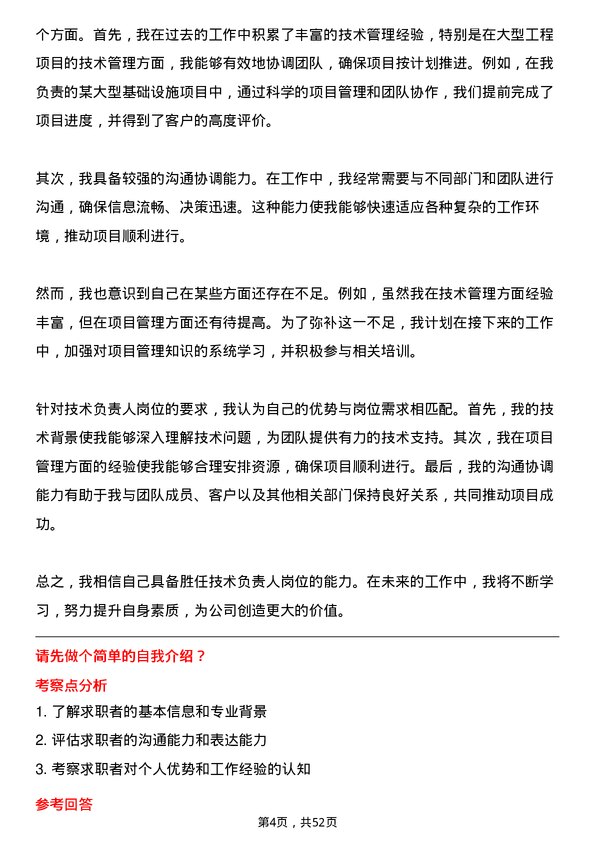 个方面。首先，我在过去的工作中积累了丰富的技术管理经验，特别是在大型工程项目的技术管理方面，我能够有效地协调团队，确保项目按计划推进。例如，在我负责的某大型基础设施项目中，通过科学的项目管理和团队协作，我们提前完成了项目进度，并得到了客户的高度评价。

其次，我具备较强的沟通协调能力。在工作中，我经常需要与不同部门和团队进行沟通，确保信息流畅、决策迅速。这种能力使我能够快速适应各种复杂的工作环境，推动项目顺利进行。

然而，我也意识到自己在某些方面还存在不足。例如，虽然我在技术管理方面经验丰富，但在项目管理方面还有待提高。为了弥补这一不足，我计划在接下来的工作中，加强对项目管理知识的系统学习，并积极参与相关培训。

针对技术负责人岗位的要求，我认为自己的优势与岗位需求相匹配。首先，我的技术背景使我能够深入理解技术问题，为团队提供有力的技术支持。其次，我在项目管理方面的经验使我能够合理安排资源，确保项目顺利进行。最后，我的沟通协调能力有助于我与团队成员、客户以及其他相关部门保持良好关系，共同推动项目成功。

总之，我相信自己具备胜任技术负责人岗位的能力。在未来的工作中，我将不断学习，努力提升自身素质，为公司创造更大的价值。

请先做个简单的自我介绍？

考察点分析

1. 了解求职者的基本信息和专业背景

2. 评估求职者的沟通能力和表达能力

3. 考察求职者对个人优势和工作经验的认知

参考回答

第4页，共52页